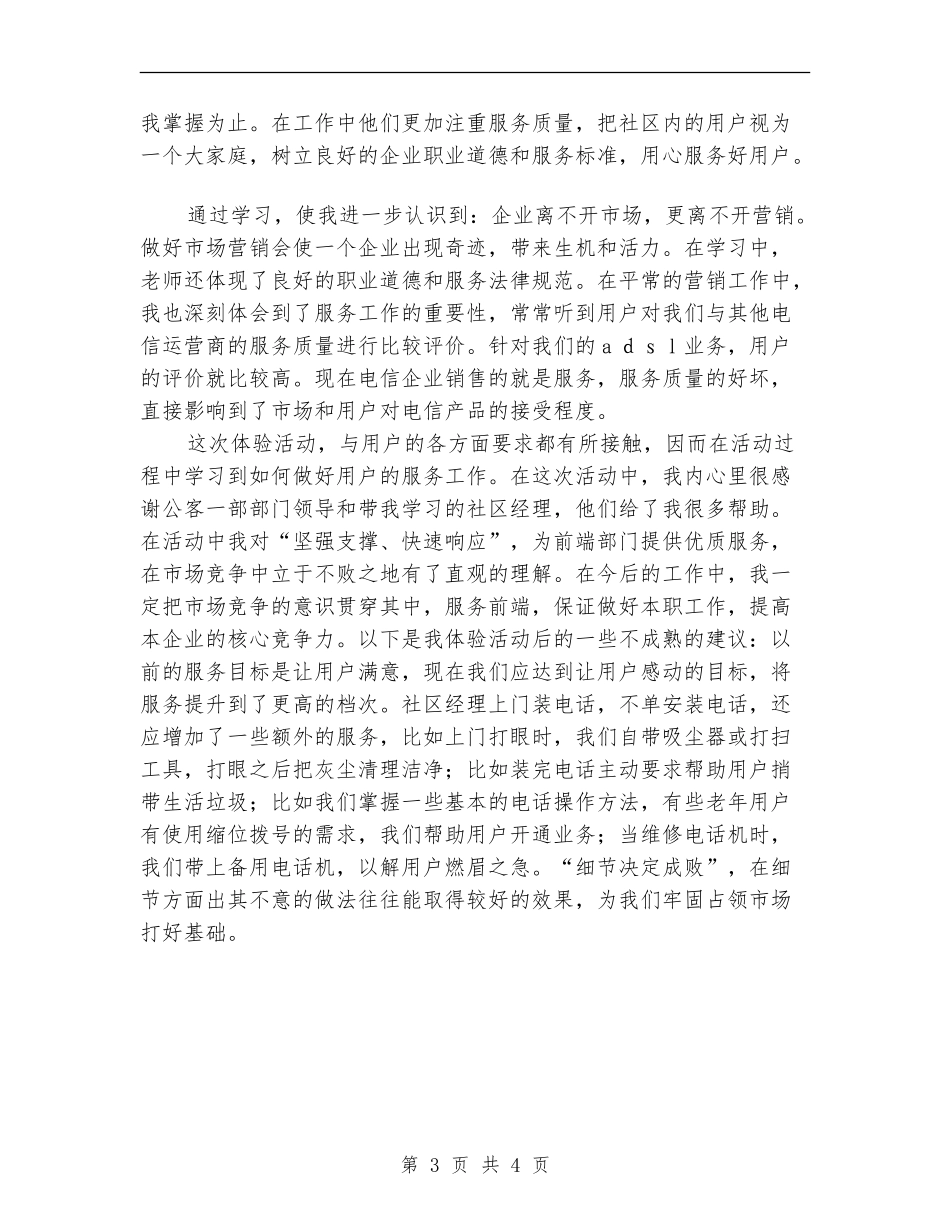 我掌握为止。在工作中他们更加注重服务质量，把社区内的用户视为一个大家庭，树立良好的企业职业道德和服务标准，用心服务好用户。

通过学习，使我进一步认识到：企业离不开市场，更离不开营销。做好市场营销会使一个企业出现奇迹，带来生机和活力。在学习中，老师还体现了良好的职业道德和服务法律规范。在平常的营销工作中，我也深刻体会到了服务工作的重要性，常常听到用户对我们与其他电信运营商的服务质量进行比较评价。针对我们的ａｄｓｌ业务，用户的评价就比较高。现在电信企业销售的就是服务，服务质量的好坏，直接影响到了市场和用户对电信产品的接受程度。

这次体验活动，与用户的各方面要求都有所接触，因而在活动过程中学习到如何做好用户的服务工作。在这次活动中，我内心里很感谢公客一部部门领导和带我学习的社区经理，他们给了我很多帮助。在活动中我对“坚强支撑、快速响应”，为前端部门提供优质服务，在市场竞争中立于不败之地有了直观的理解。在今后的工作中，我一定把市场竞争的意识贯穿其中，服务前端，保证做好本职工作，提高本企业的核心竞争力。以下是我体验活动后的一些不成熟的建议：以前的服务目标是让用户满意，现在我们应达到让用户感动的目标，将服务提升到了更高的档次。社区经理上门装电话，不单安装电话，还应增加了一些额外的服务，比如上门打眼时，我们自带吸尘器或打扫工具，打眼之后把灰尘清理洁净；比如装完电话主动要求帮助用户捎带生活垃圾；比如我们掌握一些基本的电话操作方法，有些老年用户有使用缩位拨号的需求，我们帮助用户开通业务；当维修电话机时，我们带上备用电话机，以解用户燃眉之急。“细节决定成败”，在细节方面出其不意的做法往往能取得较好的效果，为我们牢固占领市场打好基础。

第 3 页 共 4 页